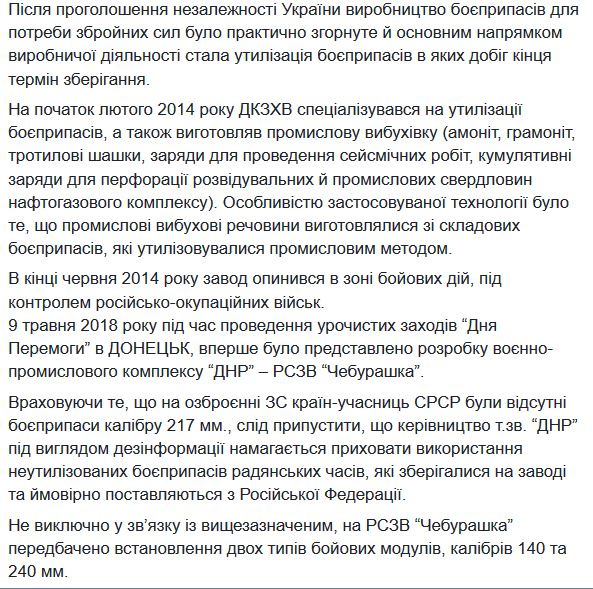 Після проголошення незалежності України виробництво боєприпасів для потреби збройних сил було практично згорнуте й основним напрямком виробничої діяльності стала утилізація боєприпасів в яких добіг кінця термін зберігання.

На початок лютого 2014 року ДКЗХВ спеціалізувався на утилізації боєприпасів, а також виготовляв промислову вибухівку (амоніт, грамоніт, тротилові шашки, заряди для проведення сейсмічних робіт, кумулятивні заряди для перфорації розвідувальних й промислових свердловин нафтогазового комплексу). Особливістю застосовуваної технології було те, що промислові вибухові речовини виготовлялися зі складових боєприпасів, які утилізовувалися промисловим методом.

В кінці червня 2014 року завод опинився в зоні бойових дій, під контролем російсько-окупаційних військ.
9 травня 2018 року під час проведення урочистих заходів “Дня Перемоги” в ДОНЕЦЬК, вперше було представлено розробку воєнно-промислового комплексу “ДНР” – РСЗВ “Чебурашка”.

Враховуючи те, що на озброєнні ЗС країн-учасниць СРСР були відсутні боєприпаси калібру 217 мм., слід припустити, що керівництво т.зв. “ДНР” під виглядом дезінформації намагається приховати використання неутилізованих боєприпасів радянських часів, які зберігалися на заводі та ймовірно поставляються з Російської Федерації.

Не виключно у зв’язку із вищезазначеним, на РСЗВ “Чебурашка” передбачено встановлення двох типів бойових модулів, калібрів 140 та 240 мм.